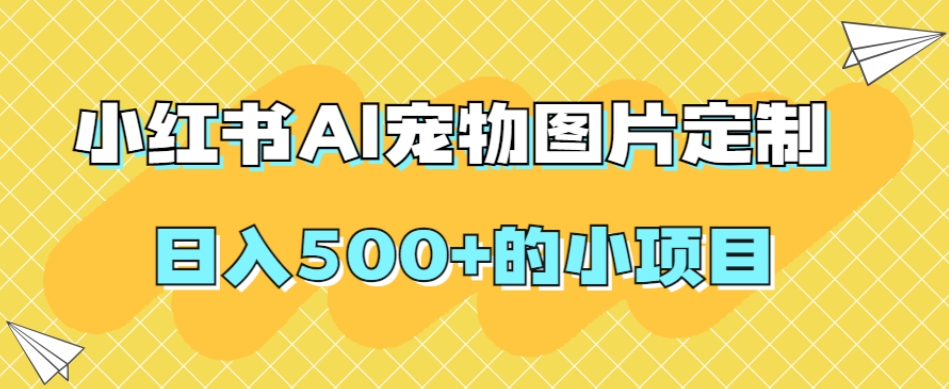 小红书AI宠物图片定制

日入500+的小项目